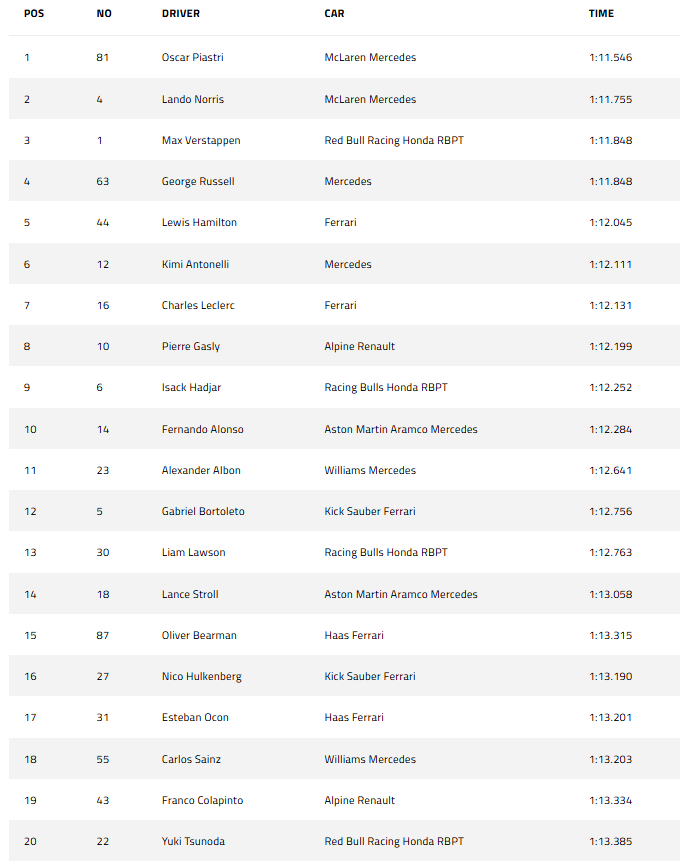 | POS | NO | DRIVER | CAR | TIME |
|---|---|---|---|---|
| 1 | 81 | Oscar Piastri | McLaren Mercedes | 1:11.546 |
| 2 | 4 | Lando Norris | McLaren Mercedes | 1:11.755 |
| 3 | 1 | Max Verstappen | Red Bull Racing Honda RBPT | 1:11.848 |
| 4 | 63 | George Russell | Mercedes | 1:11.848 |
| 5 | 44 | Lewis Hamilton | Ferrari | 1:12.045 |
| 6 | 12 | Kimi Antonelli | Mercedes | 1:12.111 |
| 7 | 16 | Charles Leclerc | Ferrari | 1:12.131 |
| 8 | 10 | Pierre Gasly | Alpine Renault | 1:12.199 |
| 9 | 6 | Isack Hadjar | Racing Bulls Honda RBPT | 1:12.252 |
| 10 | 14 | Fernando Alonso | Aston Martin Aramco Mercedes | 1:12.284 |
| 11 | 23 | Alexander Albon | Williams Mercedes | 1:12.641 |
| 12 | 5 | Gabriel Bortoleto | Kick Sauber Ferrari | 1:12.756 |
| 13 | 30 | Liam Lawson | Racing Bulls Honda RBPT | 1:12.763 |
| 14 | 18 | Lance Stroll | Aston Martin Aramco Mercedes | 1:13.058 |
| 15 | 87 | Oliver Bearman | Haas Ferrari | 1:13.315 |
| 16 | 27 | Nico Hulkenberg | Kick Sauber Ferrari | 1:13.190 |
| 17 | 31 | Esteban Ocon | Haas Ferrari | 1:13.201 |
| 18 | 55 | Carlos Sainz | Williams Mercedes | 1:13.203 |
| 19 | 43 | Franco Colapinto | Alpine Renault | 1:13.334 |
| 20 | 22 | Yuki Tsunoda | Red Bull Racing Honda RBPT | 1:13.385 |